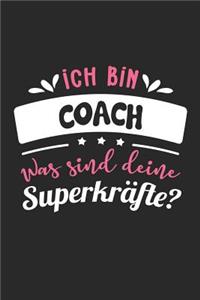 ICH BIN
COACH
Was sind deine
Superkräfte?